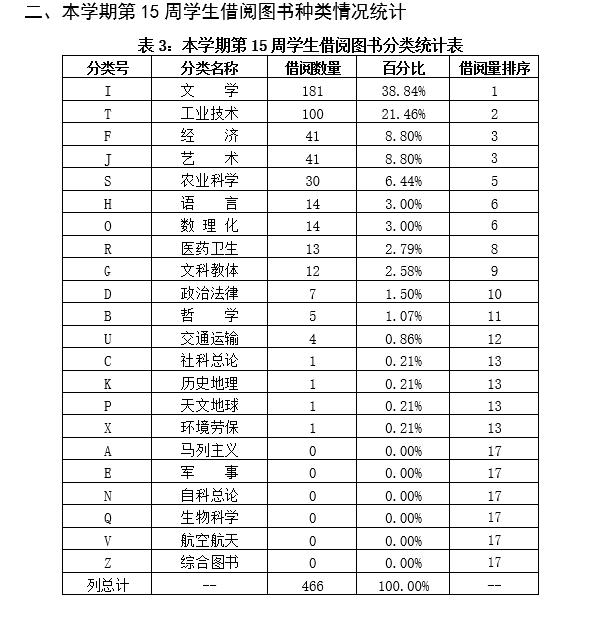 二、本学期第 15 周学生借阅图书种类情况统计

表 3：本学期第 15 周学生借阅图书分类统计表

| 分类号 | 分类名称 | 借阅数量 | 百分比 | 借阅量排序 |
|---|---|---|---|---|
| I | 文　学 | 181 | 38.84% | 1 |
| T | 工业技术 | 100 | 21.46% | 2 |
| F | 经　济 | 41 | 8.80% | 3 |
| J | 艺　术 | 41 | 8.80% | 3 |
| S | 农业科学 | 30 | 6.44% | 5 |
| H | 语　言 | 14 | 3.00% | 6 |
| O | 数 理 化 | 14 | 3.00% | 6 |
| R | 医药卫生 | 13 | 2.79% | 8 |
| G | 文科教体 | 12 | 2.58% | 9 |
| D | 政治法律 | 7 | 1.50% | 10 |
| B | 哲　学 | 5 | 1.07% | 11 |
| U | 交通运输 | 4 | 0.86% | 12 |
| C | 社科总论 | 1 | 0.21% | 13 |
| K | 历史地理 | 1 | 0.21% | 13 |
| P | 天文地球 | 1 | 0.21% | 13 |
| X | 环境劳保 | 1 | 0.21% | 13 |
| A | 马列主义 | 0 | 0.00% | 17 |
| E | 军　事 | 0 | 0.00% | 17 |
| N | 自科总论 | 0 | 0.00% | 17 |
| Q | 生物科学 | 0 | 0.00% | 17 |
| V | 航空航天 | 0 | 0.00% | 17 |
| Z | 综合图书 | 0 | 0.00% | 17 |
| 列总计 | -- | 466 | 100.00% | -- |